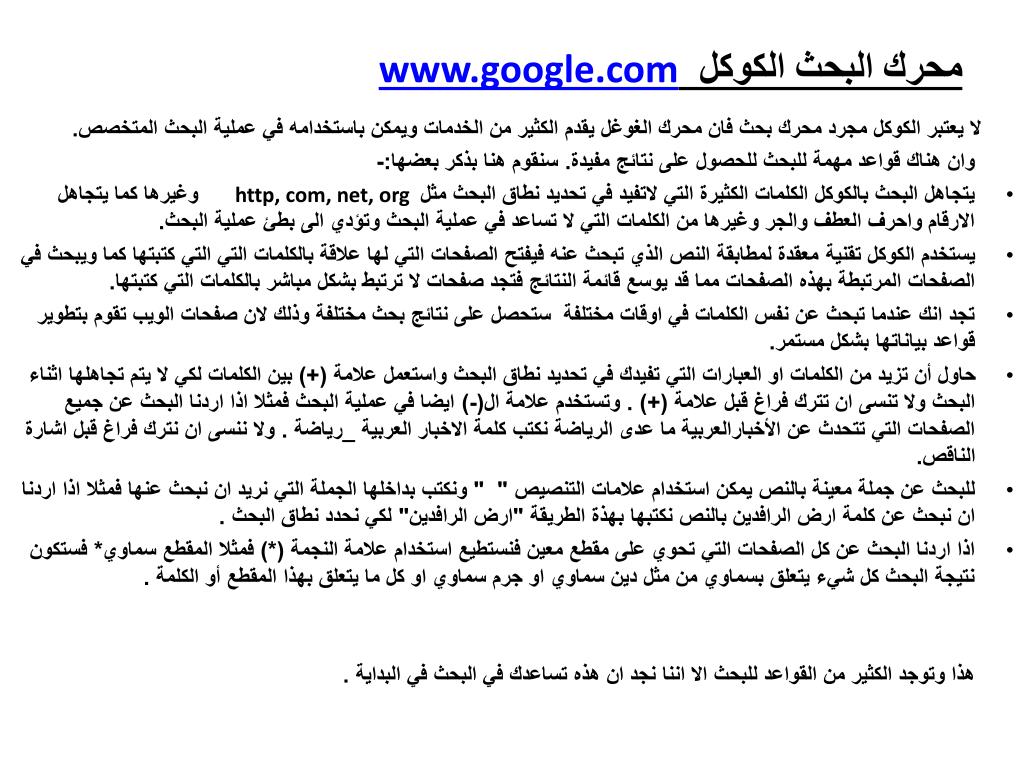 محرك البحث الكوكل www.google.com

لا يعتبر الكوكل مجرد محرك بحث فان محرك الغوغل يقدم الكثير من الخدمات ويمكن باستخدامه في عملية البحث المتخصص.

وان هناك قواعد مهمة للبحث للحصول على نتائج مفيدة. سنقوم هنا بذكر بعضها:-

• يتجاهل البحث بالكوكل الكلمات الكثيرة التي لاتفيد في تحديد نطاق البحث مثل http, com, net, org وغيرها كما يتجاهل الارقام واحرف العطف والجر وغيرها من الكلمات التي لا تساعد في عملية البحث وتؤدي الى بطئ عملية البحث.

• يستخدم الكوكل تقنية معقدة لمطابقة النص الذي تبحث عنه فيفتح الصفحات التي لها علاقة بالكلمات التي التي كتبتها كما ويبحث في الصفحات المرتبطة بهذه الصفحات مما قد يوسع قائمة النتائج فتجد صفحات لا ترتبط بشكل مباشر بالكلمات التي كتبتها.

• تجد انك عندما تبحث عن نفس الكلمات في اوقات مختلفة ستحصل على نتائج بحث مختلفة وذلك لان صفحات الويب تقوم بتطوير قواعد بياناتها بشكل مستمر.

• حاول أن تزيد من الكلمات او العبارات التي تفيدك في تحديد نطاق البحث واستعمل علامة (+) بين الكلمات لكي لا يتم تجاهلها اثناء البحث ولا تنسى ان تترك فراغ قبل علامة (+) . وتستخدم علامة ال(-) ايضا في عملية البحث فمثلا اذا اردنا البحث عن جميع الصفحات التي تتحدث عن الأخبارالعربية ما عدى الرياضة نكتب كلمة الاخبار العربية _رياضة . ولا ننسى ان نترك فراغ قبل اشارة الناقص.

• للبحث عن جملة معينة بالنص يمكن استخدام علامات التنصيص " " ونكتب بداخلها الجملة التي نريد ان نبحث عنها فمثلا اذا اردنا ان نبحث عن كلمة ارض الرافدين بالنص نكتبها بهذة الطريقة "ارض الرافدين" لكي نحدد نطاق البحث .

• اذا اردنا البحث عن كل الصفحات التي تحوي على مقطع معين فنستطيع استخدام علامة النجمة (*) فمثلا المقطع سماوي* فستكون نتيجة البحث كل شيء يتعلق بسماوي من مثل دين سماوي او جرم سماوي او كل ما يتعلق بهذا المقطع أو الكلمة .

هذا وتوجد الكثير من القواعد للبحث الا اننا نجد ان هذه تساعدك في البحث في البداية .